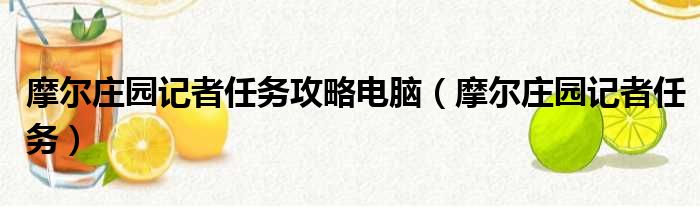 摩尔庄园记者任务攻略电脑（摩尔庄园记者任务）